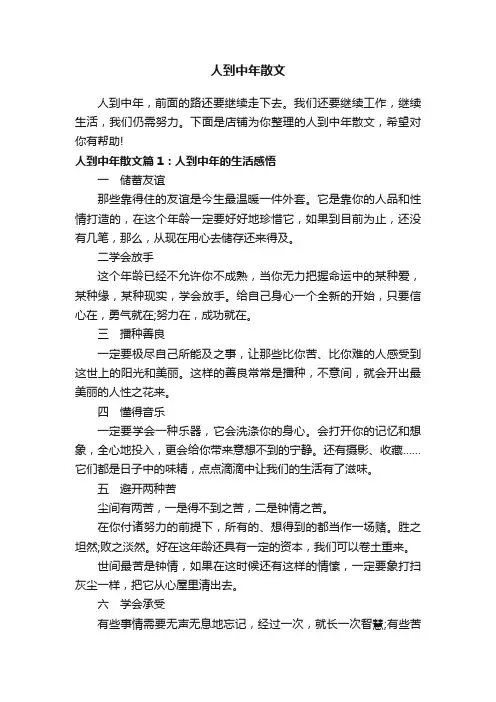 人到中年散文

人到中年，前面的路还要继续走下去。我们还要继续工作，继续生活，我们仍需努力。下面是店铺为你整理的人到中年散文，希望对你有帮助!

人到中年散文篇1：人到中年的生活感悟

一　储蓄友谊

那些靠得住的友谊是今生最温暖一件外套。它是靠你的人品和性情打造的，在这个年龄一定要好好地珍惜它，如果到目前为止，还没有几笔，那么，从现在用心去储存还来得及。

二学会放手

这个年龄已经不允许你不成熟，当你无力把握命运中的某种爱，某种缘，某种现实，学会放手。给自己身心一个全新的开始，只要信心在，勇气就在;努力在，成功就在。

三　播种善良

一定要极尽自己所能及之事，让那些比你苦、比你难的人感受到这世上的阳光和美丽。这样的善良常常是播种，不意间，就会开出最美丽的人性之花来。

四　懂得音乐

一定要学会一种乐器，它会洗涤你的身心。会打开你的记忆和想象，全心地投入，更会给你带来意想不到的宁静。还有摄影、收藏……它们都是日子中的味精，点点滴滴中让我们的生活有了滋味。

五　避开两种苦

尘间有两苦，一是得不到之苦，二是钟情之苦。

在你付诸努力的前提下，所有的、想得到的都当作一场赌。胜之坦然;败之淡然。好在这年龄还具有一定的资本，我们可以卷土重来。

世间最苦是钟情，如果在这时候还有这样的情愫，一定要象打扫灰尘一样，把它从心屋里清出去。

六　学会承受

有些事情需要无声无息地忘记，经过一次，就长一次智慧;有些苦